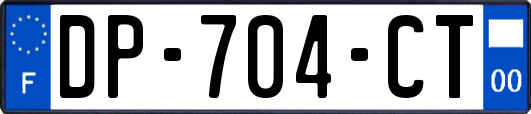 F
DP-704-CT
00